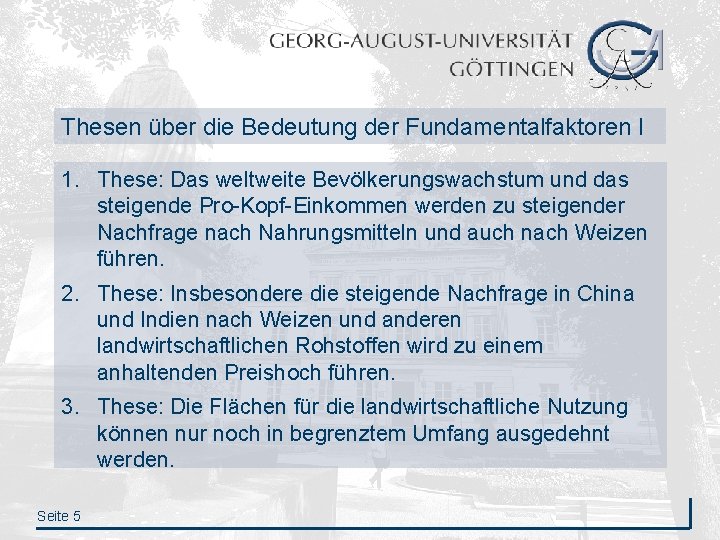 GEORG-AUGUST-UNIVERSITÄT
GÖTTINGEN

Thesen über die Bedeutung der Fundamentalfaktoren I

1. These: Das weltweite Bevölkerungswachstum und das steigende Pro-Kopf-Einkommen werden zu steigender Nachfrage nach Nahrungsmitteln und auch nach Weizen führen.

2. These: Insbesondere die steigende Nachfrage in China und Indien nach Weizen und anderen landwirtschaftlichen Rohstoffen wird zu einem anhaltenden Preishoch führen.

3. These: Die Flächen für die landwirtschaftliche Nutzung können nur noch in begrenztem Umfang ausgedehnt werden.

Seite 5